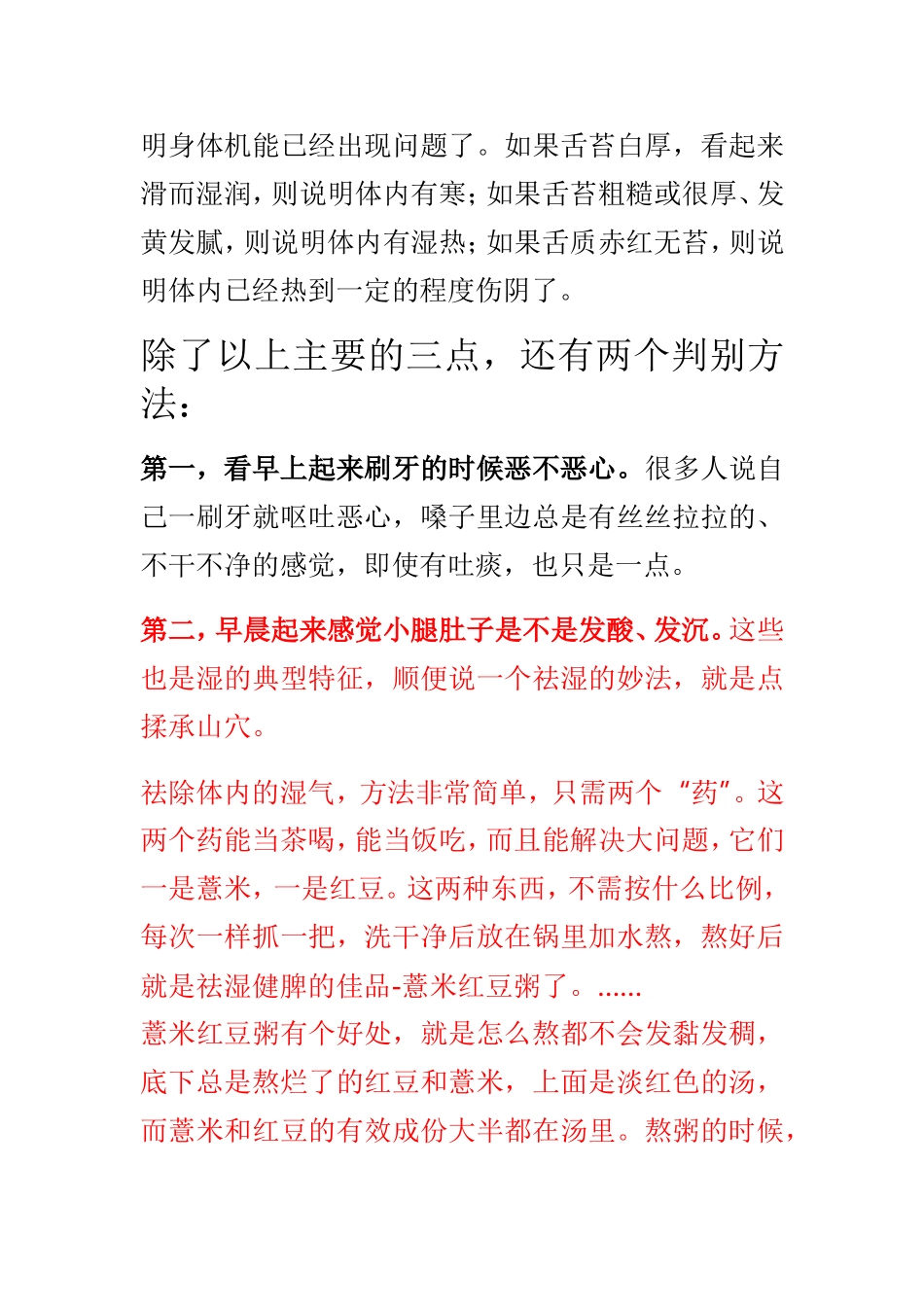 明身体机能已经出现问题了。如果舌苔白厚，看起来滑而湿润，则说明体内有寒；如果舌苔粗糙或很厚、发黄发腻，则说明体内有湿热；如果舌质赤红无苔，则说明体内已经热到一定的程度伤阴了。

除了以上主要的三点，还有两个判别方法：

第一，看早上起来刷牙的时候恶不恶心。很多人说自己一刷牙就呕吐恶心，嗓子里边总是有丝丝拉拉的、不干不净的感觉，即使有吐痰，也只是一点。

第二，早晨起来感觉小腿肚子是不是发酸、发沉。这些也是湿的典型特征，顺便说一个祛湿的妙法，就是点揉承山穴。

祛除体内的湿气，方法非常简单，只需两个“药”。这两个药能当茶喝，能当饭吃，而且能解决大问题，它们一是薏米，一是红豆。这两种东西，不需按什么比例，每次一样抓一把，洗干净后放在锅里加水熬，熬好后就是祛湿健脾的佳品-薏米红豆粥了。......
薏米红豆粥有个好处，就是怎么熬都不会发黏发稠，底下总是熬烂了的红豆和薏米，上面是淡红色的汤，而薏米和红豆的有效成份大半都在汤里。熬粥的时候，